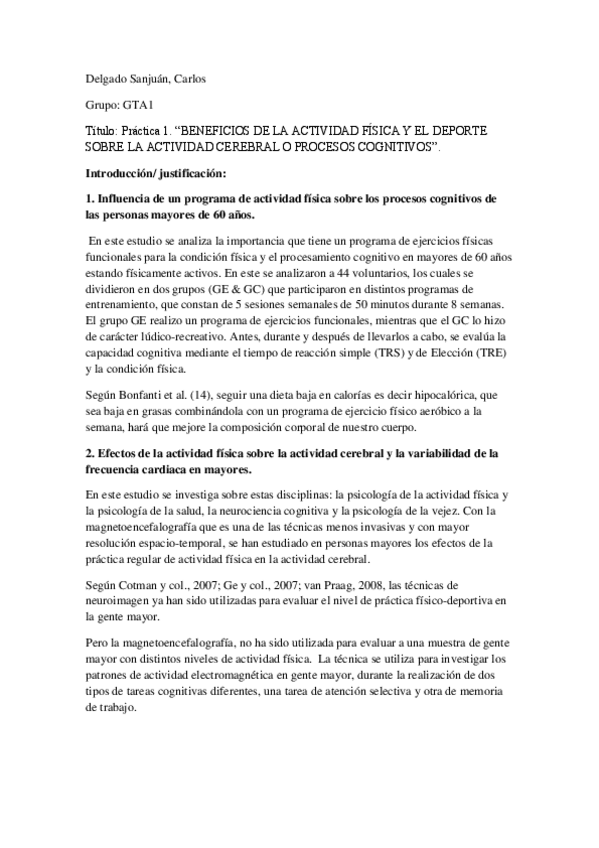 Delgado Sanjuán, Carlos

Grupo: GTA1

Título: Práctica 1. “BENEFICIOS DE LA ACTIVIDAD FÍSICA Y EL DEPORTE SOBRE LA ACTIVIDAD CEREBRAL O PROCESOS COGNITIVOS”.

Introducción/ justificación:

1. Influencia de un programa de actividad física sobre los procesos cognitivos de las personas mayores de 60 años.

En este estudio se analiza la importancia que tiene un programa de ejercicios físicas funcionales para la condición física y el procesamiento cognitivo en mayores de 60 años estando físicamente activos. En este se analizaron a 44 voluntarios, los cuales se dividieron en dos grupos (GE & GC) que participaron en distintos programas de entrenamiento, que constan de 5 sesiones semanales de 50 minutos durante 8 semanas. El grupo GE realizo un programa de ejercicios funcionales, mientras que el GC lo hizo de carácter lúdico-recreativo. Antes, durante y después de llevarlos a cabo, se evalúa la capacidad cognitiva mediante el tiempo de reacción simple (TRS) y de Elección (TRE) y la condición física.

Según Bonfanti et al. (14), seguir una dieta baja en calorías es decir hipocalórica, que sea baja en grasas combinándola con un programa de ejercicio físico aeróbico a la semana, hará que mejore la composición corporal de nuestro cuerpo.

2. Efectos de la actividad física sobre la actividad cerebral y la variabilidad de la frecuencia cardiaca en mayores.

En este estudio se investiga sobre estas disciplinas: la psicología de la actividad física y la psicología de la salud, la neurociencia cognitiva y la psicología de la vejez. Con la magnetoencefalografía que es una de las técnicas menos invasivas y con mayor resolución espacio-temporal, se han estudiado en personas mayores los efectos de la práctica regular de actividad física en la actividad cerebral.

Según Cotman y col., 2007; Ge y col., 2007; van Praag, 2008, las técnicas de neuroimagen ya han sido utilizadas para evaluar el nivel de práctica físico-deportiva en la gente mayor.

Pero la magnetoencefalografía, no ha sido utilizada para evaluar a una muestra de gente mayor con distintos niveles de actividad física. La técnica se utiliza para investigar los patrones de actividad electromagnética en gente mayor, durante la realización de dos tipos de tareas cognitivas diferentes, una tarea de atención selectiva y otra de memoria de trabajo.